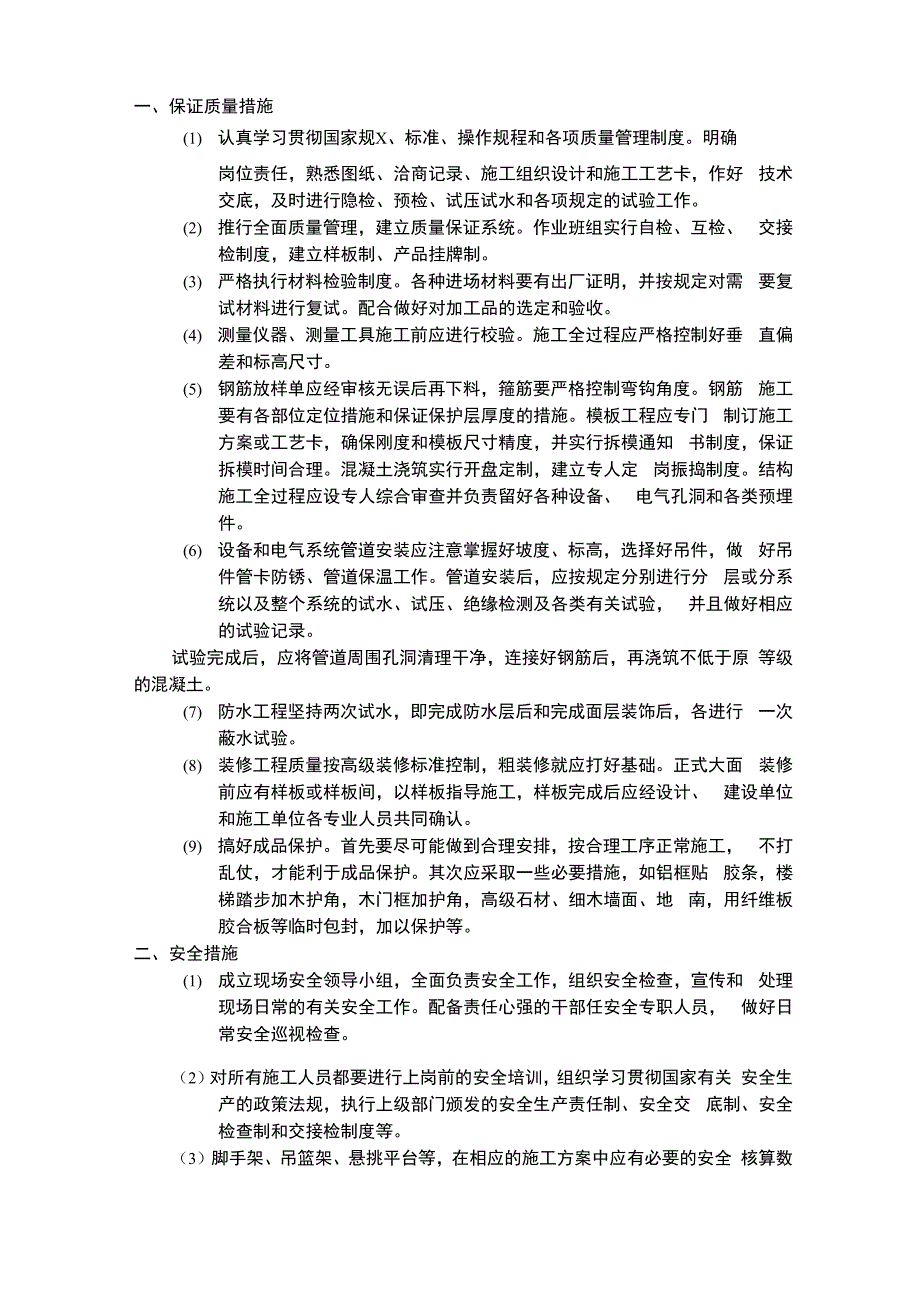 一、保证质量措施

(1) 认真学习贯彻国家规X、标准、操作规程和各项质量管理制度。明确

岗位责任，熟悉图纸、洽商记录、施工组织设计和施工工艺卡，作好 技术交底，及时进行隐检、预检、试压试水和各项规定的试验工作。

(2) 推行全面质量管理，建立质量保证系统。作业班组实行自检、互检、 交接检制度，建立样板制、产品挂牌制。

(3) 严格执行材料检验制度。各种进场材料要有出厂证明，并按规定对需 要复试材料进行复试。配合做好对加工品的选定和验收。

(4) 测量仪器、测量工具施工前应进行校验。施工全过程应严格控制好垂 直偏差和标高尺寸。

(5) 钢筋放样单应经审核无误后再下料，箍筋要严格控制弯钩角度。钢筋 施工要有各部位定位措施和保证保护层厚度的措施。模板工程应专门 制订施工方案或工艺卡，确保刚度和模板尺寸精度，并实行拆模通知 书制度，保证拆模时间合理。混凝土浇筑实行开盘定制，建立专人定 岗振捣制度。结构施工全过程应设专人综合审查并负责留好各种设备、 电气孔洞和各类预埋件。

(6) 设备和电气系统管道安装应注意掌握好坡度、标高，选择好吊件，做 好吊件管卡防锈、管道保温工作。管道安装后，应按规定分别进行分 层或分系统以及整个系统的试水、试压、绝缘检测及各类有关试验， 并且做好相应的试验记录。

试验完成后，应将管道周围孔洞清理干净，连接好钢筋后，再浇筑不低于原 等级的混凝土。

(7) 防水工程坚持两次试水，即完成防水层后和完成面层装饰后，各进行 一次蔽水试验。

(8) 装修工程质量按高级装修标准控制，粗装修就应打好基础。正式大面 装修前应有样板或样板间，以样板指导施工，样板完成后应经设计、 建设单位和施工单位各专业人员共同确认。

(9) 搞好成品保护。首先要尽可能做到合理安排，按合理工序正常施工， 不打乱仗，才能利于成品保护。其次应采取一些必要措施，如铝框贴 胶条，楼梯踏步加木护角，木门框加护角，高级石材、细木墙面、地 南，用纤维板胶合板等临时包封，加以保护等。

二、安全措施

(1) 成立现场安全领导小组，全面负责安全工作，组织安全检查，宣传和 处理现场日常的有关安全工作。配备责任心强的干部任安全专职人员， 做好日常安全巡视检查。

（2）对所有施工人员都要进行上岗前的安全培训，组织学习贯彻国家有关 安全生产的政策法规，执行上级部门颁发的安全生产责任制、安全交 底制、安全检查制和交接检制度等。

（3）脚手架、吊篮架、悬挑平台等，在相应的施工方案中应有必要的安全 核算数